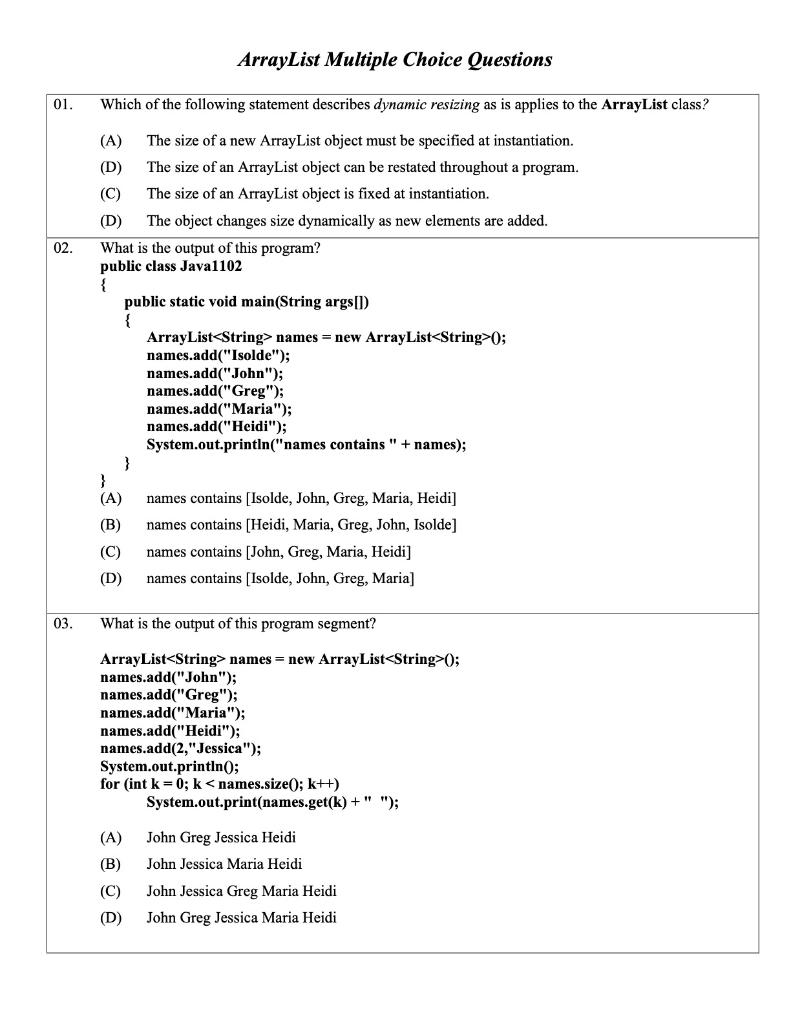 ArrayList Multiple Choice Questions

01. Which of the following statement describes dynamic resizing as is applies to the ArrayList class?

(A) The size of a new ArrayList object must be specified at instantiation.
(D) The size of an ArrayList object can be restated throughout a program.
(C) The size of an ArrayList object is fixed at instantiation.
(D) The object changes size dynamically as new elements are added.

02. What is the output of this program?
public class Java1102
{
public static void main(String args[])
{
ArrayList<String> names = new ArrayList<String>();
names.add("Isolde");
names.add("John");
names.add("Greg");
names.add("Maria");
names.add("Heidi");
System.out.println("names contains " + names);
}
}

(A) names contains [Isolde, John, Greg, Maria, Heidi]
(B) names contains [Heidi, Maria, Greg, John, Isolde]
(C) names contains [John, Greg, Maria, Heidi]
(D) names contains [Isolde, John, Greg, Maria]

03. What is the output of this program segment?

ArrayList<String> names = new ArrayList<String>();
names.add("John");
names.add("Greg");
names.add("Maria");
names.add("Heidi");
names.add(2,"Jessica");
System.out.println();
for (int k = 0; k < names.size(); k++)
System.out.print(names.get(k) + " ");

(A) John Greg Jessica Heidi
(B) John Jessica Maria Heidi
(C) John Jessica Greg Maria Heidi
(D) John Greg Jessica Maria Heidi